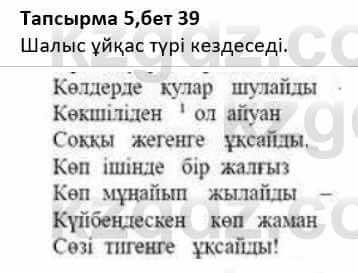 Тапсырма 5,бет 39
Шалыс ұйқас түрі кездеседі.

Көлдерде қулар шулайды
Көкшіліден $^1$ ол айуан
Соққы жегенге ұқсайды.
Көп ішінде бір жалғыз
Көп мұңайып жылайды –
Күйбеңдескен көп жаман
Сөзі тигенге ұқсайды!